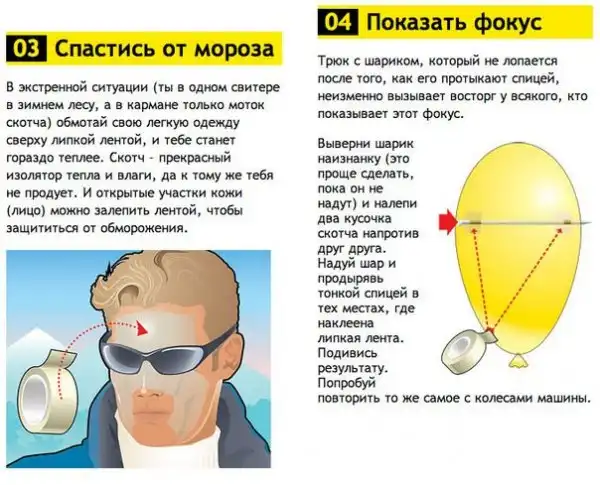 03 Спастись от мороза

В экстренной ситуации (ты в одном свитере в зимнем лесу, а в кармане только моток скотча) обмотай свою легкую одежду сверху липкой лентой, и тебе станет гораздо теплее. Скотч – прекрасный изолятор тепла и влаги, да к тому же тебя не продует. И открытые участки кожи (лицо) можно залепить лентой, чтобы защититься от обморожения.

04 Показать фокус

Трюк с шариком, который не лопается после того, как его протыкают спицей, неизменно вызывает восторг у всякого, кто показывает этот фокус.

Выверни шарик наизнанку (это проще сделать, пока он не надут) и налепи два кусочка скотча напротив друг друга. Надуй шар и продырявь тонкой спицей в тех местах, где наклеена липкая лента. Подивись результату. Попробуй повторить то же самое с колесами машины.